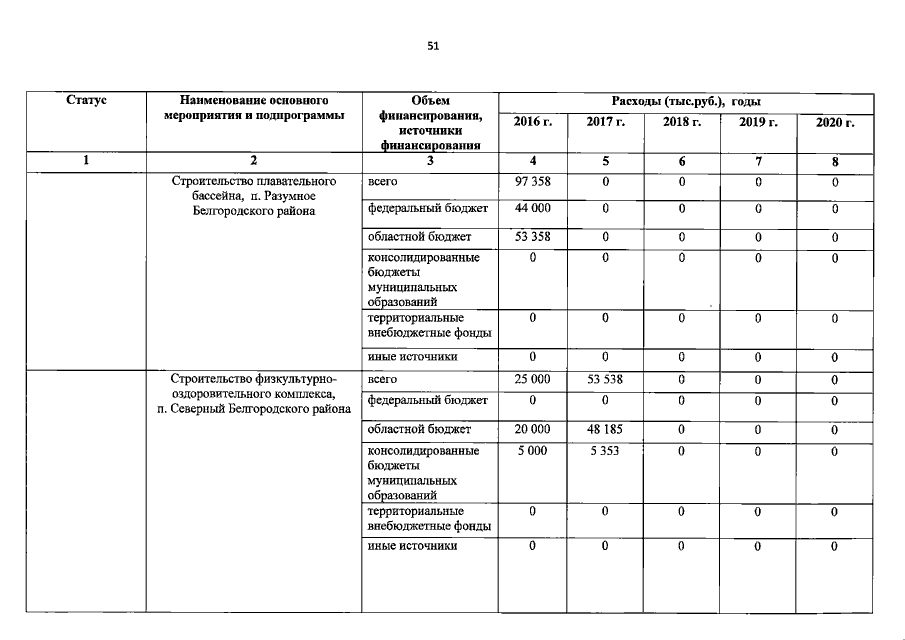 51

| Статус | Наименование основного мероприятия и подпрограммы | Объем финансирования, источники финансирования | Расходы (тыс.руб.), годы 2016 г. | 2017 г. | 2018 г. | 2019 г. | 2020 г. |
|---|---|---|---|---|---|---|---|
| 1 | 2 | 3 | 4 | 5 | 6 | 7 | 8 |
| | Строительство плавательного бассейна, п. Разумное Белгородского района | всего | 97 358 | 0 | 0 | 0 | 0 |
| | | федеральный бюджет | 44 000 | 0 | 0 | 0 | 0 |
| | | областной бюджет | 53 358 | 0 | 0 | 0 | 0 |
| | | консолидированные бюджеты муниципальных образований | 0 | 0 | 0 | 0 | 0 |
| | | территориальные внебюджетные фонды | 0 | 0 | 0 | 0 | 0 |
| | | иные источники | 0 | 0 | 0 | 0 | 0 |
| | Строительство физкультурно-оздоровительного комплекса, п. Северный Белгородского района | всего | 25 000 | 53 538 | 0 | 0 | 0 |
| | | федеральный бюджет | 0 | 0 | 0 | 0 | 0 |
| | | областной бюджет | 20 000 | 48 185 | 0 | 0 | 0 |
| | | консолидированные бюджеты муниципальных образований | 5 000 | 5 353 | 0 | 0 | 0 |
| | | территориальные внебюджетные фонды | 0 | 0 | 0 | 0 | 0 |
| | | иные источники | 0 | 0 | 0 | 0 | 0 |